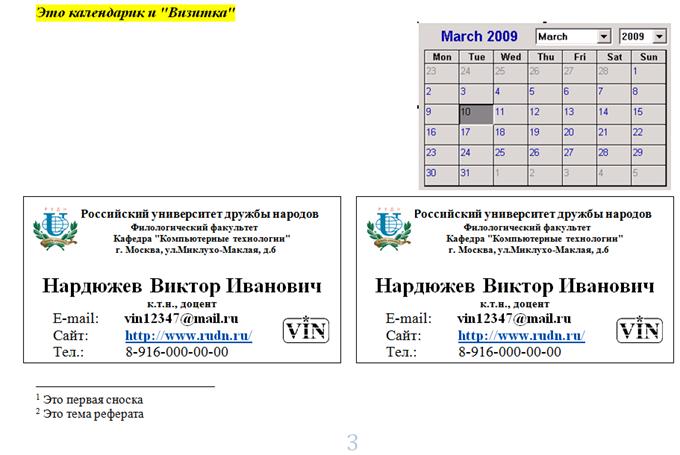 Это календарик и "Визитка"

March 2009 March 2009

| Mon | Tue | Wed | Thu | Fri | Sat | Sun |
|---|---|---|---|---|---|---|
| 23 | 24 | 25 | 26 | 27 | 28 | 1 |
| 2 | 3 | 4 | 5 | 6 | 7 | 8 |
| 9 | 10 | 11 | 12 | 13 | 14 | 15 |
| 16 | 17 | 18 | 19 | 20 | 21 | 22 |
| 23 | 24 | 25 | 26 | 27 | 28 | 29 |
| 30 | 31 | 1 | 2 | 3 | 4 | 5 |

РУДН

Российский университет дружбы народов
Филологический факультет
Кафедра "Компьютерные технологии"
г. Москва, ул.Миклухо-Маклая, д.6

Нардюжев Виктор Иванович
к.т.н., доцент
E-mail: vin12347@mail.ru
Сайт: http://www.rudn.ru/
Тел.: 8-916-000-00-00
VIN

РУДН

Российский университет дружбы народов
Филологический факультет
Кафедра "Компьютерные технологии"
г. Москва, ул.Миклухо-Маклая, д.6

Нардюжев Виктор Иванович
к.т.н., доцент
E-mail: vin12347@mail.ru
Сайт: http://www.rudn.ru/
Тел.: 8-916-000-00-00
VIN

$^1$ Это первая сноска
$^2$ Это тема реферата

3